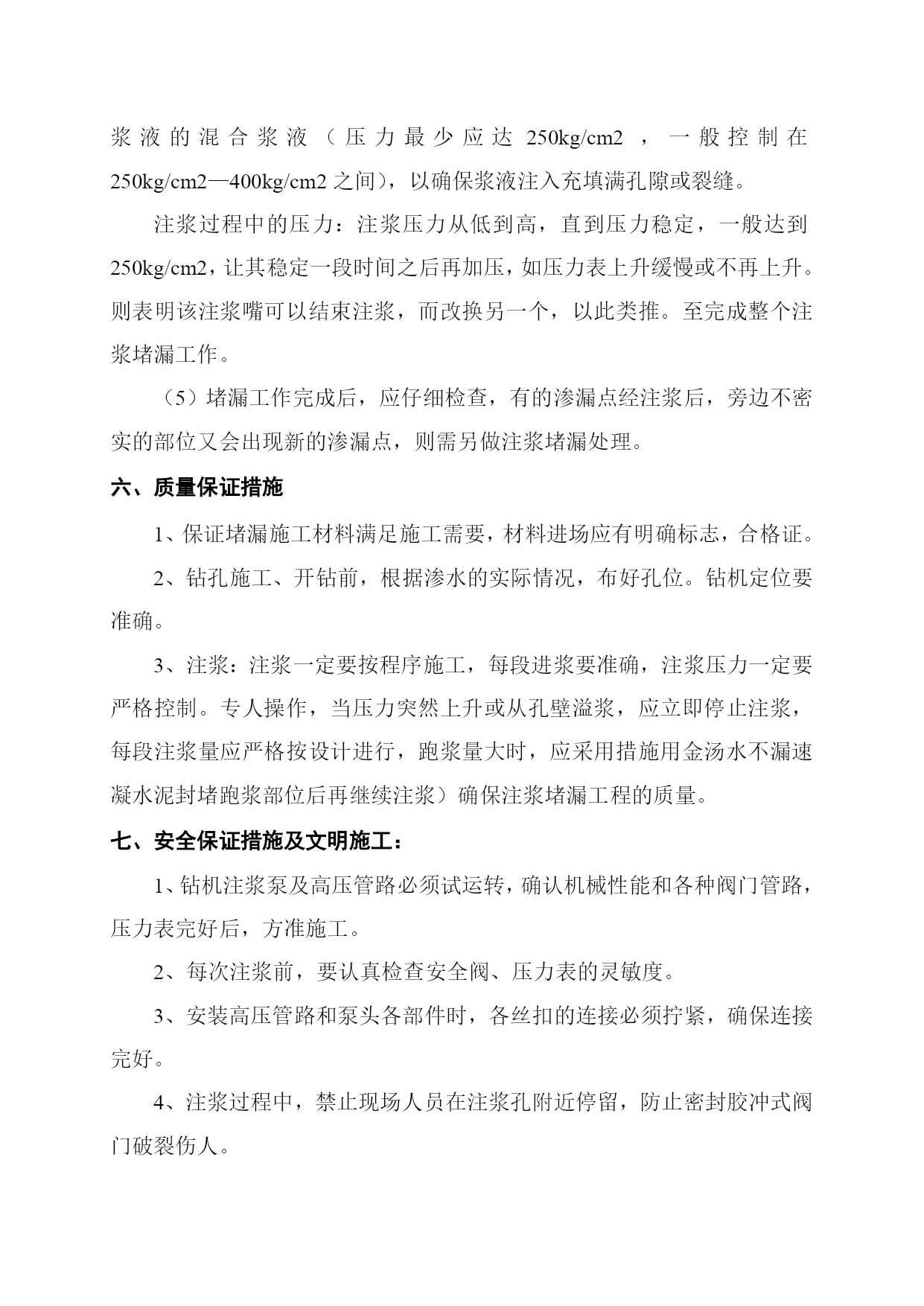 浆液的混合浆液（压力最少应达 250kg/cm2 ，一般控制在 250kg/cm2—400kg/cm2 之间），以确保浆液注入充填满孔隙或裂缝。

注浆过程中的压力：注浆压力从低到高，直到压力稳定，一般达到 250kg/cm2，让其稳定一段时间之后再加压，如压力表上升缓慢或不再上升。则表明该注浆嘴可以结束注浆，而改换另一个，以此类推。至完成整个注浆堵漏工作。

（5）堵漏工作完成后，应仔细检查，有的渗漏点经注浆后，旁边不密实的部位又会出现新的渗漏点，则需另做注浆堵漏处理。

六、质量保证措施

1、保证堵漏施工材料满足施工需要，材料进场应有明确标志，合格证。

2、钻孔施工、开钻前，根据渗水的实际情况，布好孔位。钻机定位要准确。

3、注浆：注浆一定要按程序施工，每段进浆要准确，注浆压力一定要严格控制。专人操作，当压力突然上升或从孔壁溢浆，应立即停止注浆，每段注浆量应严格按设计进行，跑浆量大时，应采用措施用金汤水不漏速凝水泥封堵跑浆部位后再继续注浆）确保注浆堵漏工程的质量。

七、安全保证措施及文明施工：

1、钻机注浆泵及高压管路必须试运转，确认机械性能和各种阀门管路，压力表完好后，方准施工。

2、每次注浆前，要认真检查安全阀、压力表的灵敏度。

3、安装高压管路和泵头各部件时，各丝扣的连接必须拧紧，确保连接完好。

4、注浆过程中，禁止现场人员在注浆孔附近停留，防止密封胶冲式阀门破裂伤人。